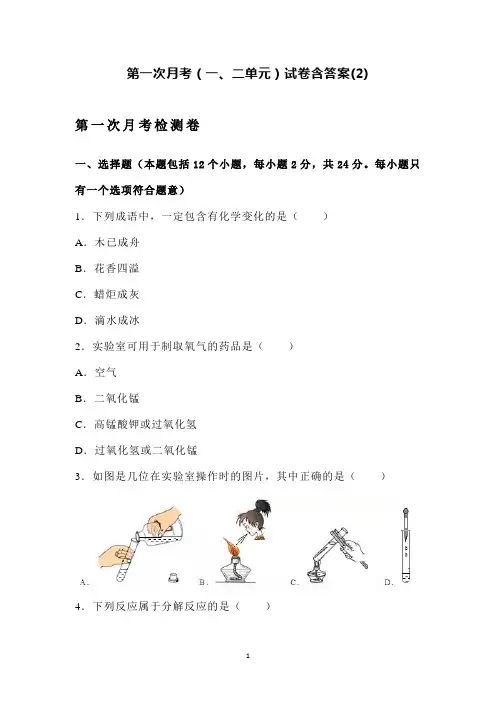 第一次月考（一、二单元）试卷含答案(2)

第一次月考检测卷

一、选择题（本题包括 12 个小题，每小题 2 分，共 24 分。每小题只有一个选项符合题意）

1．下列成语中，一定包含有化学变化的是（　　）

A．木已成舟

B．花香四溢

C．蜡炬成灰

D．滴水成冰

2．实验室可用于制取氧气的药品是（　　）

A．空气

B．二氧化锰

C．高锰酸钾或过氧化氢

D．过氧化氢或二氧化锰

3．如图是几位在实验室操作时的图片，其中正确的是（　　）

A．　B．　C．　D．

4．下列反应属于分解反应的是（　　）

1